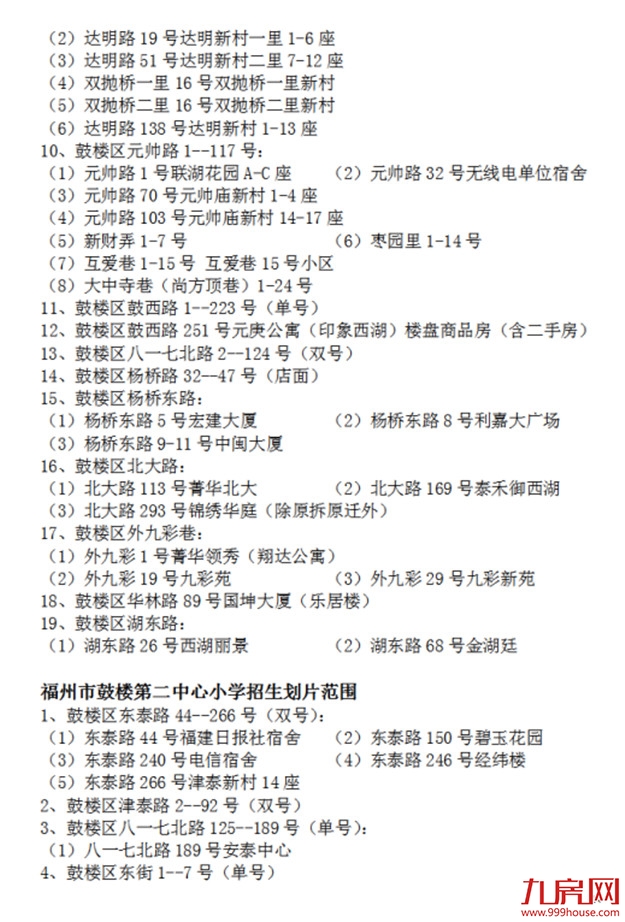 （2）达明路 19 号达明新村一里 1-6 座
（3）达明路 51 号达明新村二里 7-12 座
（4）双抛桥一里 16 号双抛桥一里新村
（5）双抛桥二里 16 号双抛桥二里新村
（6）达明路 138 号达明新村 1-13 座
10、鼓楼区元帅路 1--117 号：
（1）元帅路 1 号联湖花园 A-C 座　（2）元帅路 32 号无线电单位宿舍
（3）元帅路 70 号元帅庙新村 1-4 座
（4）元帅路 103 号元帅庙新村 14-17 座
（5）新财弄 1-7 号　（6）枣园里 1-14 号
（7）互爱巷 1-15 号 互爱巷 15 号小区
（8）大中寺巷（尚方顶巷）1-24 号
11、鼓楼区鼓西路 1--223 号（单号）
12、鼓楼区鼓西路 251 号元庚公寓（印象西湖）楼盘商品房（含二手房）
13、鼓楼区八一七北路 2--124 号（双号）
14、鼓楼区杨桥路 32--47 号（店面）
15、鼓楼区杨桥东路：
（1）杨桥东路 5 号宏建大厦　（2）杨桥东路 8 号利嘉大广场
（3）杨桥东路 9-11 号中闽大厦
16、鼓楼区北大路：
（1）北大路 113 号菁华北大　（2）北大路 169 号泰禾御西湖
（3）北大路 293 号锦绣华庭（除原拆原迁外）
17、鼓楼区外九彩巷：
（1）外九彩 1 号菁华领秀（翔达公寓）
（2）外九彩 19 号九彩苑　（3）外九彩 29 号九彩新苑
18、鼓楼区华林路 89 号国坤大厦（乐居楼）
19、鼓楼区湖东路：
（1）湖东路 26 号西湖丽景　（2）湖东路 68 号金湖廷

福州市鼓楼第二中心小学招生划片范围
1、鼓楼区东泰路 44--266 号（双号）：
（1）东泰路 44 号福建日报社宿舍　（2）东泰路 150 号碧玉花园
（3）东泰路 240 号电信宿舍　（4）东泰路 246 号经纬楼
（5）东泰路 266 号津泰新村 14 座
2、鼓楼区津泰路 2--92 号（双号）
3、鼓楼区八一七北路 125--189 号（单号）：
（1）八一七北路 189 号安泰中心
4、鼓楼区东街 1--7 号（单号）

九房网
www.999house.com